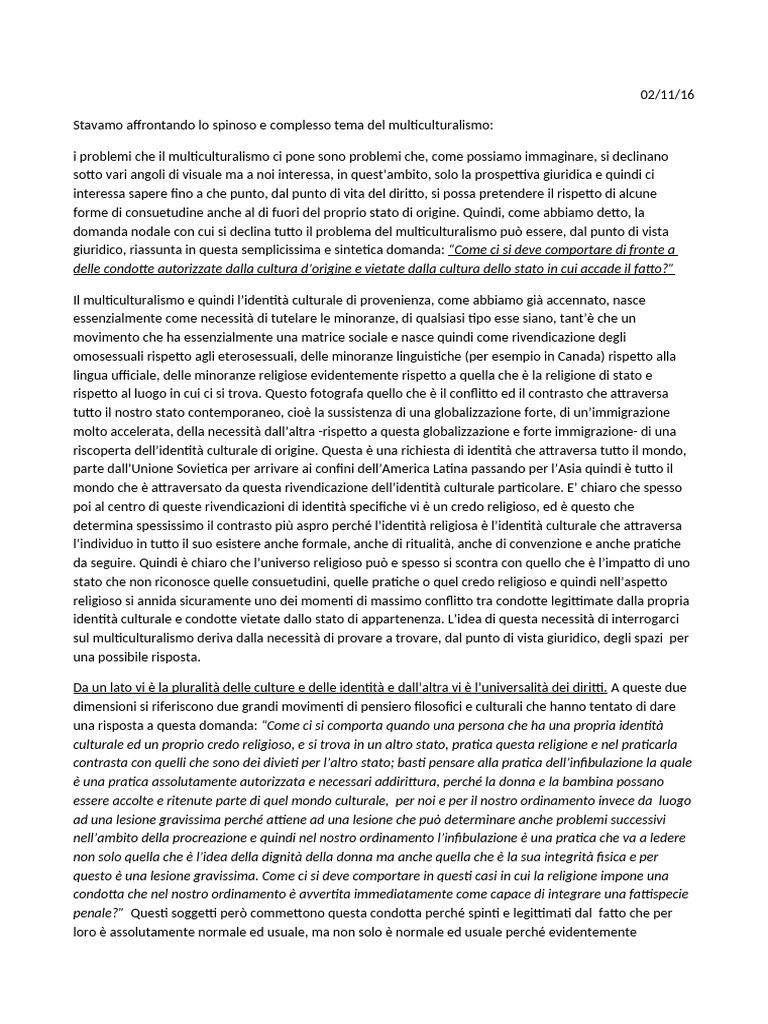 02/11/16

Stavamo affrontando lo spinoso e complesso tema del multiculturalismo:

i problemi che il multiculturalismo ci pone sono problemi che, come possiamo immaginare, si declinano sotto vari angoli di visuale ma a noi interessa, in quest'ambito, solo la prospettiva giuridica e quindi ci interessa sapere fino a che punto, dal punto di vita del diritto, si possa pretendere il rispetto di alcune forme di consuetudine anche al di fuori del proprio stato di origine. Quindi, come abbiamo detto, la domanda nodale con cui si declina tutto il problema del multiculturalismo può essere, dal punto di vista giuridico, riassunta in questa semplicissima e sintetica domanda: "Come ci si deve comportare di fronte a delle condotte autorizzate dalla cultura d'origine e vietate dalla cultura dello stato in cui accade il fatto?"

Il multiculturalismo e quindi l'identità culturale di provenienza, come abbiamo già accennato, nasce essenzialmente come necessità di tutelare le minoranze, di qualsiasi tipo esse siano, tant'è che un movimento che ha essenzialmente una matrice sociale e nasce quindi come rivendicazione degli omosessuali rispetto agli eterosessuali, delle minoranze linguistiche (per esempio in Canada) rispetto alla lingua ufficiale, delle minoranze religiose evidentemente rispetto a quella che è la religione di stato e rispetto al luogo in cui ci si trova. Questo fotografa quello che è il conflitto ed il contrasto che attraversa tutto il nostro stato contemporaneo, cioè la sussistenza di una globalizzazione forte, di un'immigrazione molto accelerata, della necessità dall'altra -rispetto a questa globalizzazione e forte immigrazione- di una riscoperta dell'identità culturale di origine. Questa è una richiesta di identità che attraversa tutto il mondo, parte dall'Unione Sovietica per arrivare ai confini dell'America Latina passando per l'Asia quindi è tutto il mondo che è attraversato da questa rivendicazione dell'identità culturale particolare. E' chiaro che spesso poi al centro di queste rivendicazioni di identità specifiche vi è un credo religioso, ed è questo che determina spessissimo il contrasto più aspro perché l'identità religiosa è l'identità culturale che attraversa l'individuo in tutto il suo esistere anche formale, anche di ritualità, anche di convenzione e anche pratiche da seguire. Quindi è chiaro che l'universo religioso può e spesso si scontra con quello che è l'impatto di uno stato che non riconosce quelle consuetudini, quelle pratiche o quel credo religioso e quindi nell'aspetto religioso si annida sicuramente uno dei momenti di massimo conflitto tra condotte legittimate dalla propria identità culturale e condotte vietate dallo stato di appartenenza. L'idea di questa necessità di interrogarci sul multiculturalismo deriva dalla necessità di provare a trovare, dal punto di vista giuridico, degli spazi per una possibile risposta.

Da un lato vi è la pluralità delle culture e delle identità e dall'altra vi è l'universalità dei diritti. A queste due dimensioni si riferiscono due grandi movimenti di pensiero filosofici e culturali che hanno tentato di dare una risposta a questa domanda: "Come ci si comporta quando una persona che ha una propria identità culturale ed un proprio credo religioso, e si trova in un altro stato, pratica questa religione e nel praticarla contrasta con quelli che sono dei divieti per l'altro stato; basti pensare alla pratica dell'infibulazione la quale è una pratica assolutamente autorizzata e necessari addirittura, perché la donna e la bambina possano essere accolte e ritenute parte di quel mondo culturale, per noi e per il nostro ordinamento invece da luogo ad una lesione gravissima perché attiene ad una lesione che può determinare anche problemi successivi nell'ambito della procreazione e quindi nel nostro ordinamento l'infibulazione è una pratica che va a ledere non solo quella che è l'idea della dignità della donna ma anche quella che è la sua integrità fisica e per questo è una lesione gravissima. Come ci si deve comportare in questi casi in cui la religione impone una condotta che nel nostro ordinamento è avvertita immediatamente come capace di integrare una fattispecie penale?" Questi soggetti però commettono questa condotta perché spinti e legittimati dal fatto che per loro è assolutamente normale ed usuale, ma non solo è normale ed usuale perché evidentemente